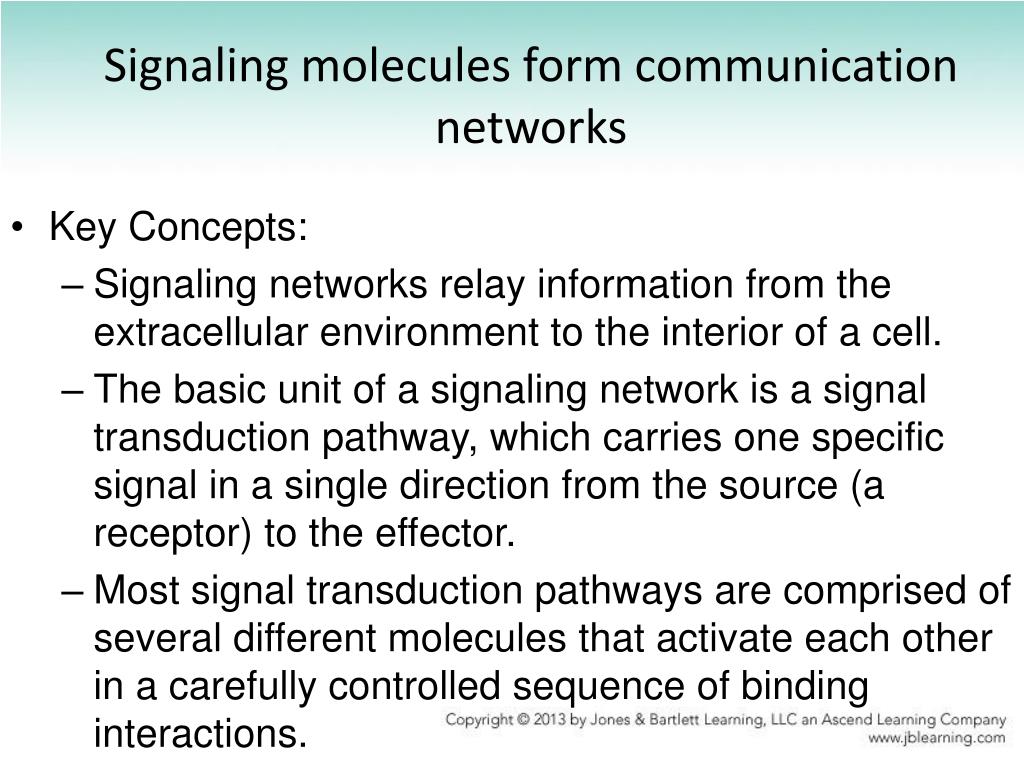 Signaling molecules form communication networks

• Key Concepts:
– Signaling networks relay information from the extracellular environment to the interior of a cell.
– The basic unit of a signaling network is a signal transduction pathway, which carries one specific signal in a single direction from the source (a receptor) to the effector.
– Most signal transduction pathways are comprised of several different molecules that activate each other in a carefully controlled sequence of binding interactions.

Copyright © 2013 by Jones & Bartlett Learning, LLC an Ascend Learning Company
www.jblearning.com